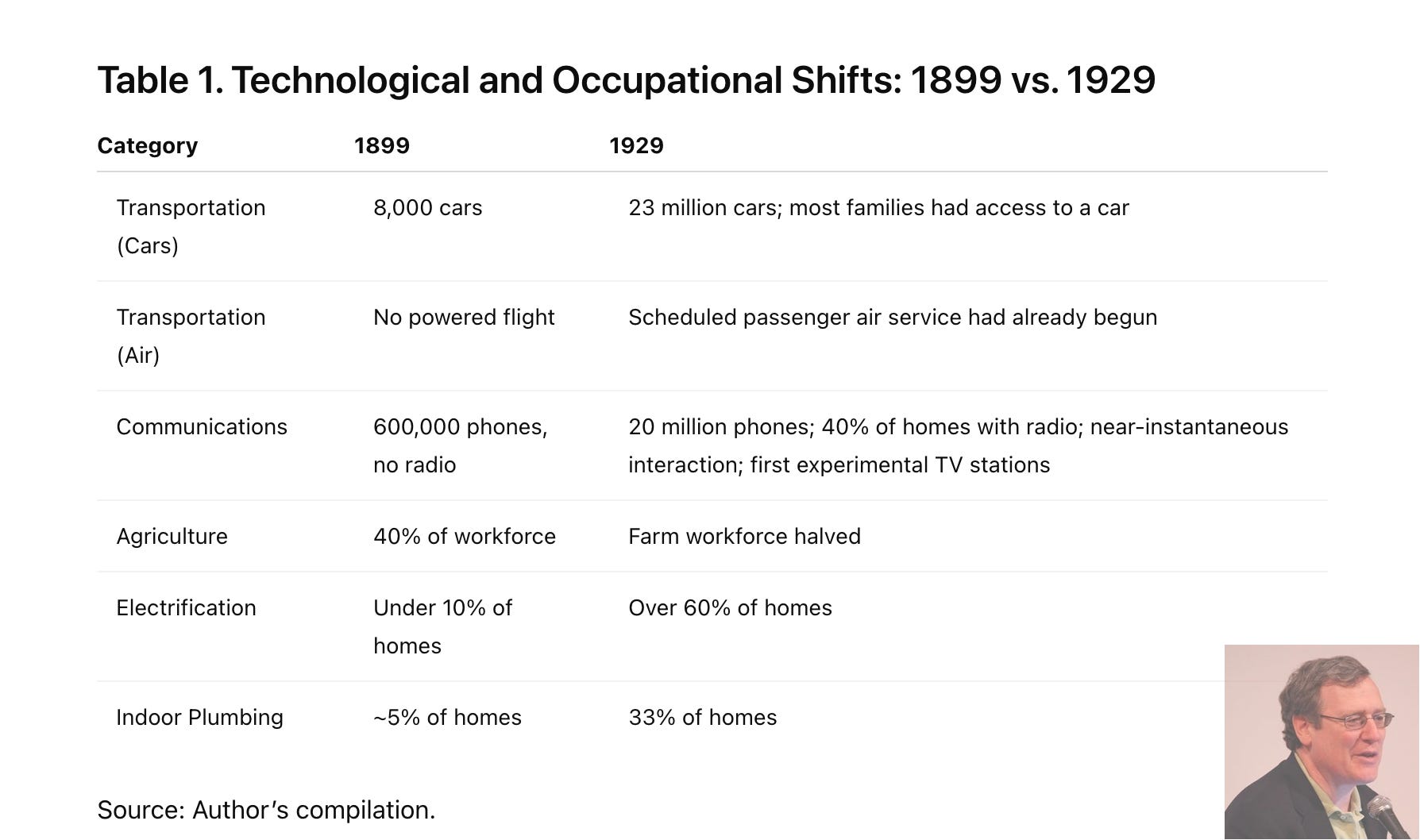 Table 1. Technological and Occupational Shifts: 1899 vs. 1929

| Category | 1899 | 1929 |
|---|---|---|
| Transportation (Cars) | 8,000 cars | 23 million cars; most families had access to a car |
| Transportation (Air) | No powered flight | Scheduled passenger air service had already begun |
| Communications | 600,000 phones, no radio | 20 million phones; 40% of homes with radio; near-instantaneous interaction; first experimental TV stations |
| Agriculture | 40% of workforce | Farm workforce halved |
| Electrification | Under 10% of homes | Over 60% of homes |
| Indoor Plumbing | ~5% of homes | 33% of homes |

Source: Author's compilation.